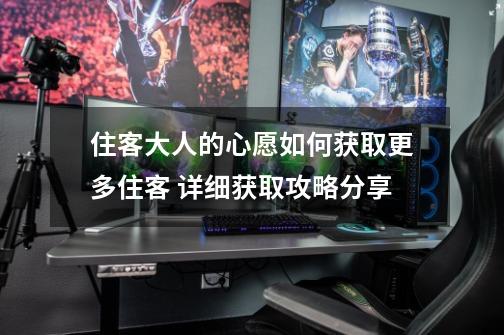 住客大人的心愿如何获取更多住客 详细获取攻略分享